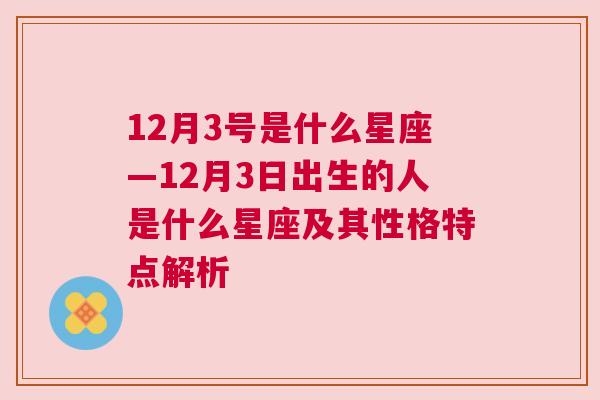 12月3号是什么星座—12月3日出生的人是什么星座及其性格特点解析